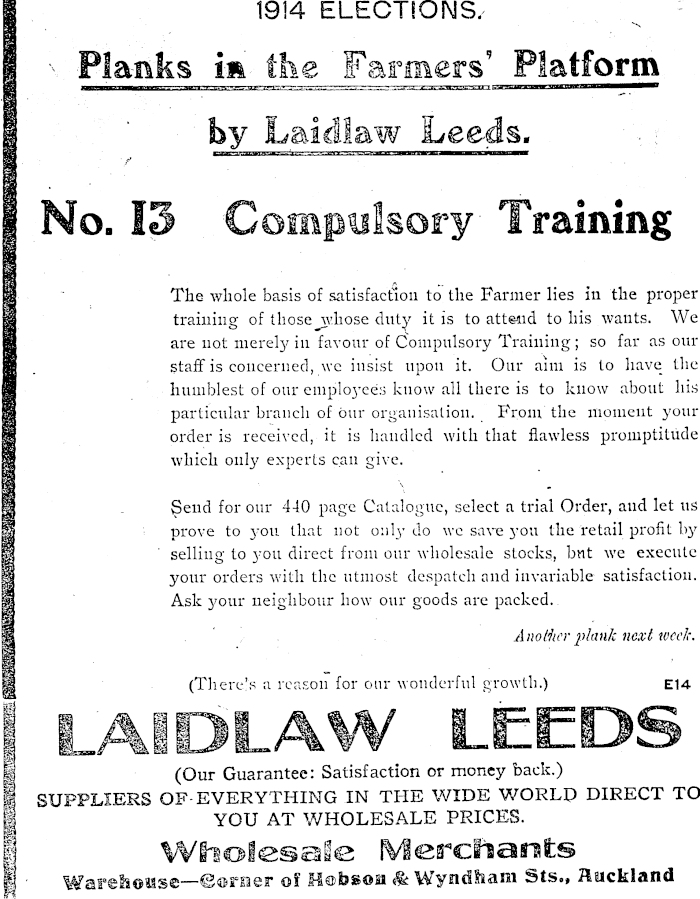 1914 ELECTIONS.

Planks in the Farmers' Platform

by Laidlaw Leeds.

No. 13 Compulsory Training

The whole basis of satisfaction to the Farmer lies in the proper training of those whose duty it is to attend to his wants. We are not merely in favour of Compulsory Training; so far as our staff is concerned, we insist upon it. Our aim is to have the humblest of our employees know all there is to know about his particular branch of our organisation. From the moment your order is received, it is handled with that flawless promptitude which only experts can give.

Send for our 440 page Catalogue, select a trial Order, and let us prove to you that not only do we save you the retail profit by selling to you direct from our wholesale stocks, but we execute your orders with the utmost despatch and invariable satisfaction. Ask your neighbour how our goods are packed.

Another plank next week.

(There's a reason for our wonderful growth.)

E14

LAIDLAW LEEDS

(Our Guarantee: Satisfaction or money back.)

SUPPLIERS OF EVERYTHING IN THE WIDE WORLD DIRECT TO YOU AT WHOLESALE PRICES.

Wholesale Merchants

Warehouse—Corner of Hobson & Wyndham Sts., Auckland